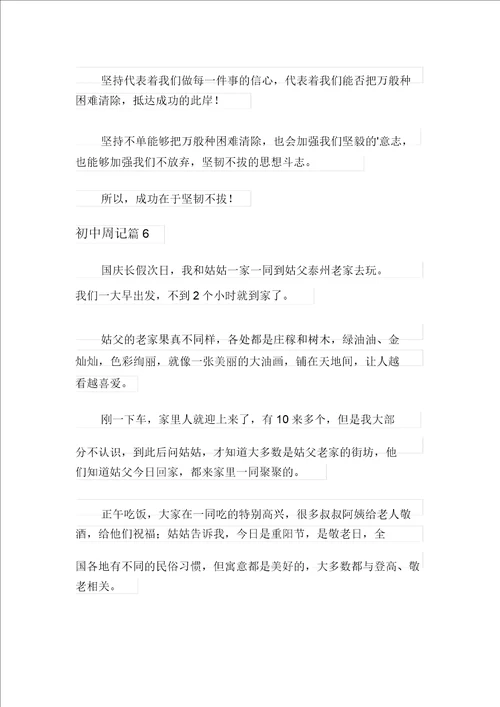 坚持代表着我们做每一件事的信心，代表着我们能否把万般种困难清除，抵达成功的此岸！

坚持不单能够把万般种困难清除，也会加强我们坚毅的'意志，也能够加强我们不放弃，坚韧不拔的思想斗志。

所以，成功在于坚韧不拔！

初中周记篇 6

国庆长假次日，我和姑姑一家一同到姑父泰州老家去玩。我们一大早出发，不到 2 个小时就到家了。

姑父的老家果真不同样，各处都是庄稼和树木，绿油油、金灿灿，色彩绚丽，就像一张美丽的大油画，铺在天地间，让人越看越喜爱。

刚一下车，家里人就迎上来了，有 10 来多个，但是我大部分不认识，到此后问姑姑，才知道大多数是姑父老家的街坊，他们知道姑父今日回家，都来家里一同聚聚的。

正午吃饭，大家在一同吃的特别高兴，很多叔叔阿姨给老人敬酒，给他们祝福；姑姑告诉我，今日是重阳节，是敬老日，全国各地有不同的民俗习惯，但寓意都是美好的，大多数都与登高、敬老相关。